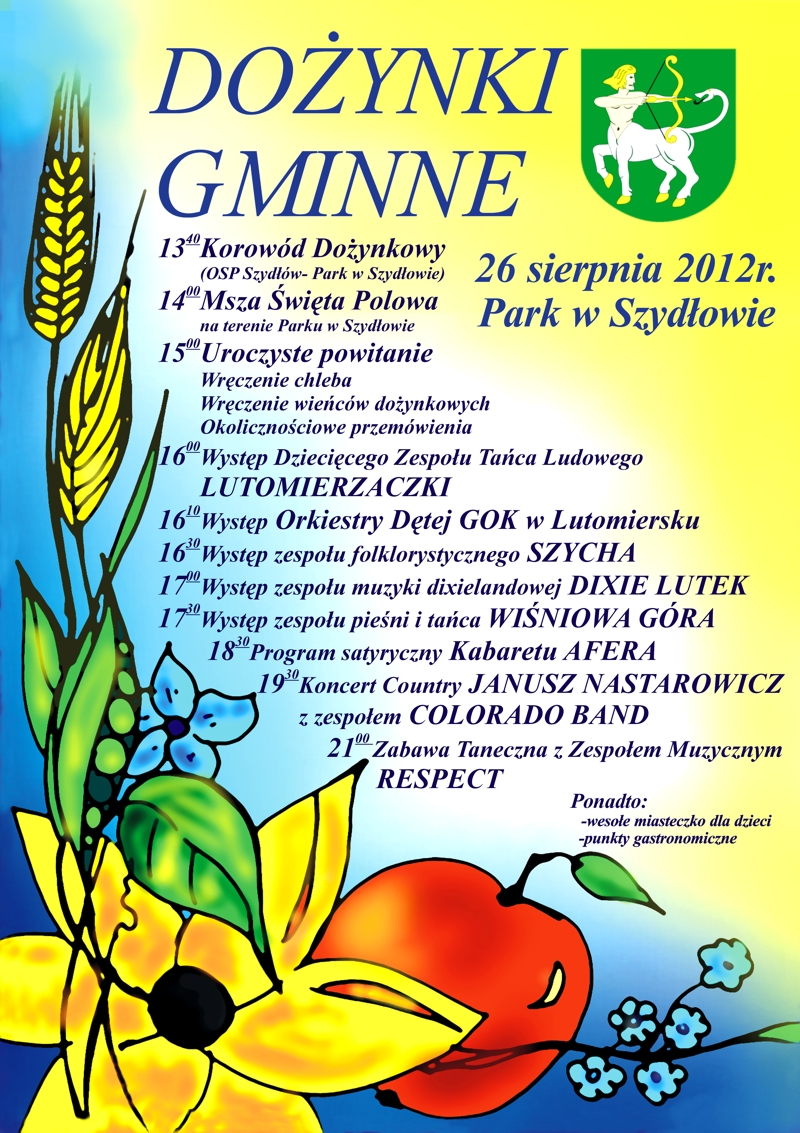 DOŻYNKI GMINNE

26 sierpnia 2012r.
Park w Szydłowie

$13^{40}$ Korowód Dożynkowy
(OSP Szydłów- Park w Szydłowie)
$14^{00}$ Msza Święta Polowa
na terenie Parku w Szydłowie
$15^{00}$ Uroczyste powitanie
Wręczenie chleba
Wręczenie wieńców dożynkowych
Okolicznościowe przemówienia
$16^{00}$ Występ Dziecięcego Zespołu Tańca Ludowego LUTOMIERZACZKI
$16^{10}$ Występ Orkiestry Dętej GOK w Lutomiersku
$16^{30}$ Występ zespołu folklorystycznego SZYCHA
$17^{00}$ Występ zespołu muzyki dixielandowej DIXIE LUTEK
$17^{30}$ Występ zespołu pieśni i tańca WIŚNIOWA GÓRA
$18^{30}$ Program satyryczny Kabaretu AFERA
$19^{30}$ Koncert Country JANUSZ NASTAROWICZ z zespołem COLORADO BAND
$21^{00}$ Zabawa Taneczna z Zespołem Muzycznym RESPECT

Ponadto:
-wesołe miasteczko dla dzieci
-punkty gastronomiczne